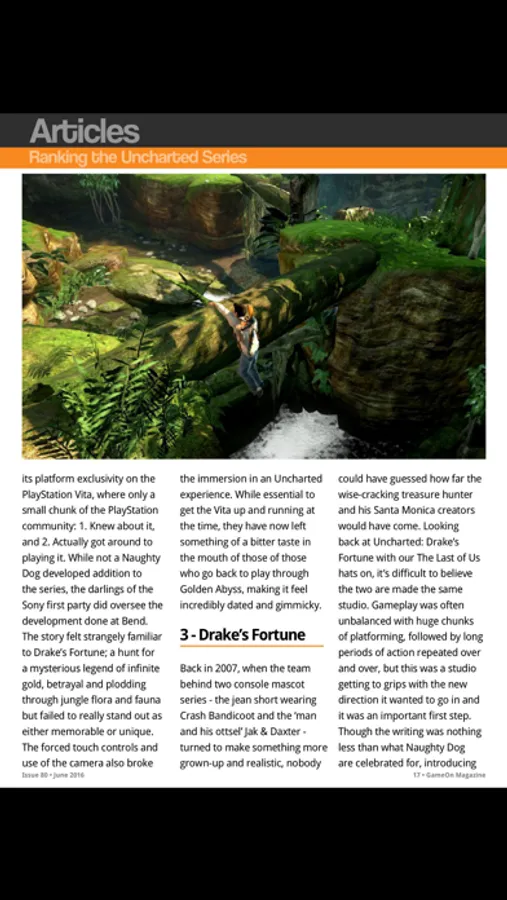 Articles
Ranking the Uncharted Series

its platform exclusivity on the PlayStation Vita, where only a small chunk of the PlayStation community: 1. Knew about it, and 2. Actually got around to playing it. While not a Naughty Dog developed addition to the series, the darlings of the Sony first party did oversee the development done at Bend. The story felt strangely familiar to Drake's Fortune; a hunt for a mysterious legend of infinite gold, betrayal and plodding through jungle flora and fauna but failed to really stand out as either memorable or unique. The forced touch controls and use of the camera also broke

the immersion in an Uncharted experience. While essential to get the Vita up and running at the time, they have now left something of a bitter taste in the mouth of those of those who go back to play through Golden Abyss, making it feel incredibly dated and gimmicky.

3 - Drake's Fortune

Back in 2007, when the team behind two console mascot series - the jean short wearing Crash Bandicoot and the 'man and his ottsel' Jak & Daxter - turned to make something more grown-up and realistic, nobody

could have guessed how far the wise-cracking treasure hunter and his Santa Monica creators would have come. Looking back at Uncharted: Drake's Fortune with our The Last of Us hats on, it's difficult to believe the two are made the same studio. Gameplay was often unbalanced with huge chunks of platforming, followed by long periods of action repeated over and over, but this was a studio getting to grips with the new direction it wanted to go in and it was an important first step. Though the writing was nothing less than what Naughty Dog are celebrated for, introducing

Issue 80 • June 2016
17 • GameOn Magazine